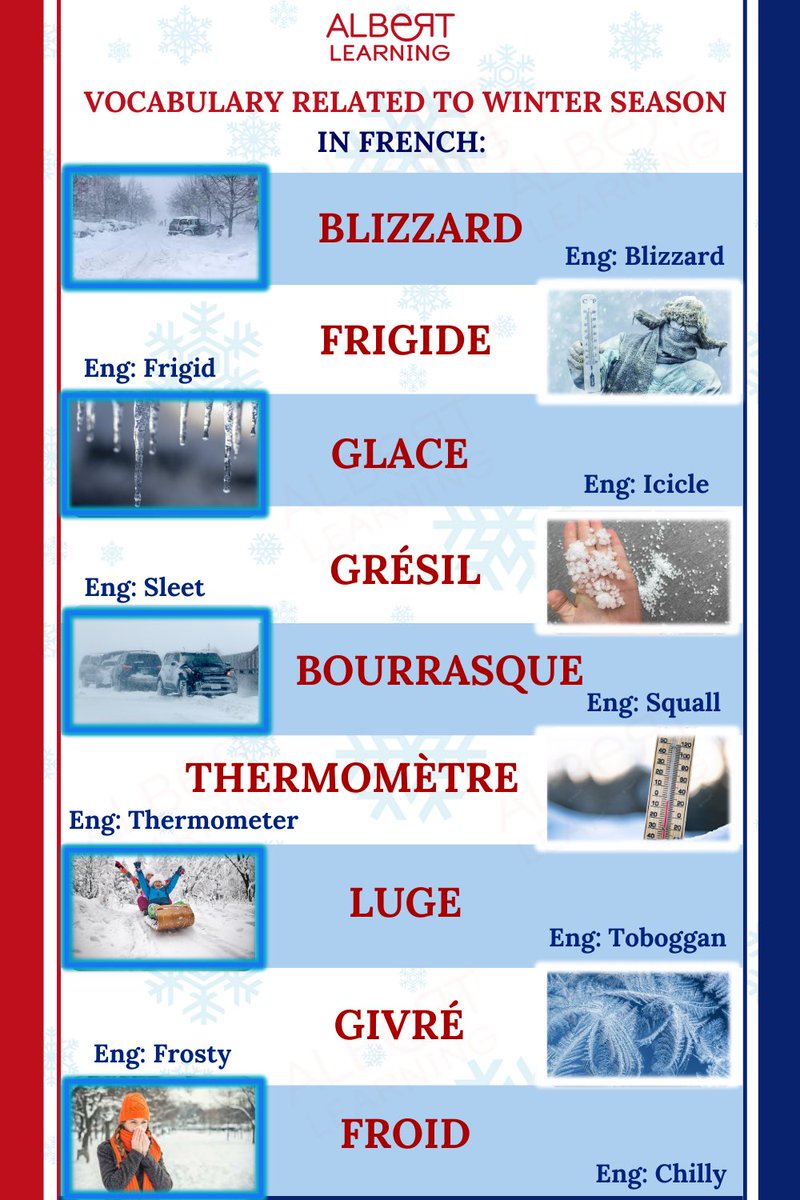 ALBERT LEARNING

VOCABULARY RELATED TO WINTER SEASON IN FRENCH:

BLIZZARD

Eng: Blizzard

FRIGIDE

Eng: Frigid

GLACE

Eng: Icicle

GRÉSIL

Eng: Sleet

BOURRASQUE

Eng: Squall

THERMOMÈTRE

Eng: Thermometer

LUGE

Eng: Toboggan

GIVRÉ

Eng: Frosty

FROID

Eng: Chilly

ALBERT LEARNING